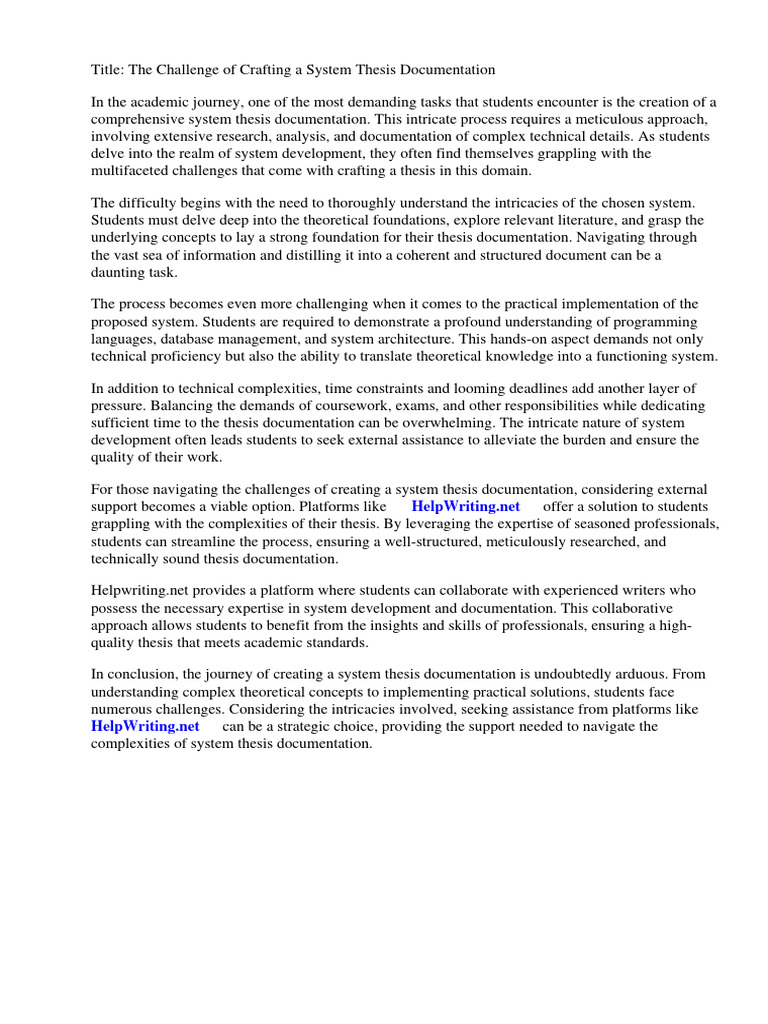 Title: The Challenge of Crafting a System Thesis Documentation

In the academic journey, one of the most demanding tasks that students encounter is the creation of a comprehensive system thesis documentation. This intricate process requires a meticulous approach, involving extensive research, analysis, and documentation of complex technical details. As students delve into the realm of system development, they often find themselves grappling with the multifaceted challenges that come with crafting a thesis in this domain.

The difficulty begins with the need to thoroughly understand the intricacies of the chosen system. Students must delve deep into the theoretical foundations, explore relevant literature, and grasp the underlying concepts to lay a strong foundation for their thesis documentation. Navigating through the vast sea of information and distilling it into a coherent and structured document can be a daunting task.

The process becomes even more challenging when it comes to the practical implementation of the proposed system. Students are required to demonstrate a profound understanding of programming languages, database management, and system architecture. This hands-on aspect demands not only technical proficiency but also the ability to translate theoretical knowledge into a functioning system.

In addition to technical complexities, time constraints and looming deadlines add another layer of pressure. Balancing the demands of coursework, exams, and other responsibilities while dedicating sufficient time to the thesis documentation can be overwhelming. The intricate nature of system development often leads students to seek external assistance to alleviate the burden and ensure the quality of their work.

For those navigating the challenges of creating a system thesis documentation, considering external support becomes a viable option. Platforms like HelpWriting.net offer a solution to students grappling with the complexities of their thesis. By leveraging the expertise of seasoned professionals, students can streamline the process, ensuring a well-structured, meticulously researched, and technically sound thesis documentation.

Helpwriting.net provides a platform where students can collaborate with experienced writers who possess the necessary expertise in system development and documentation. This collaborative approach allows students to benefit from the insights and skills of professionals, ensuring a high-quality thesis that meets academic standards.

In conclusion, the journey of creating a system thesis documentation is undoubtedly arduous. From understanding complex theoretical concepts to implementing practical solutions, students face numerous challenges. Considering the intricacies involved, seeking assistance from platforms like HelpWriting.net can be a strategic choice, providing the support needed to navigate the complexities of system thesis documentation.